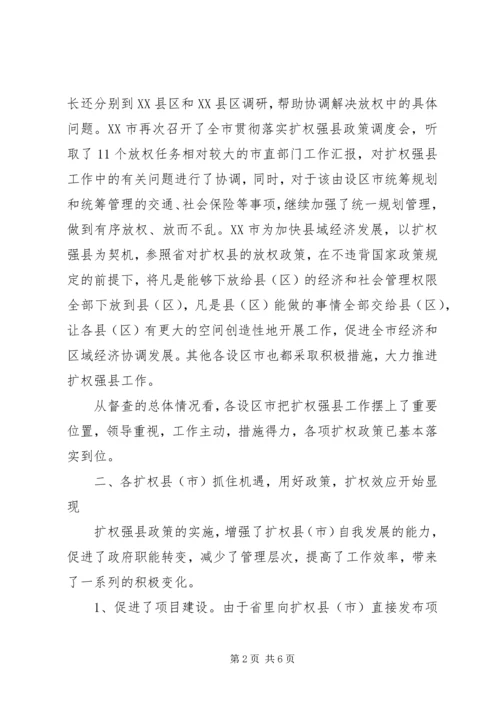 长还分别到XX县区和XX县区调研，帮助协调解决放权中的具体问题。XX市再次召开了全市贯彻落实扩权强县政策调度会，听取了11个放权任务相对较大的市直部门工作汇报，对扩权强县工作中的有关问题进行了协调，同时，对于该由设区市统筹规划和统筹管理的交通、社会保险等事项，继续加强了统一规划管理，做到有序放权、放而不乱。XX市为加快县域经济发展，以扩权强县为契机，参照省对扩权县的放权政策，在不违背国家政策规定的前提下，将凡是能够下放给县（区）的经济和社会管理权限全部下放到县（区），凡是县（区）能做的事情全部交给县（区），让各县（区）有更大的空间创造性地开展工作，促进全市经济和区域经济协调发展。其他各设区市也都采取积极措施，大力推进扩权强县工作。

从督查的总体情况看，各设区市把扩权强县工作摆上了重要位置，领导重视，工作主动，措施得力，各项扩权政策已基本落实到位。

二、各扩权县（市）抓住机遇，用好政策，扩权效应开始显现

扩权强县政策的实施，增强了扩权县（市）自我发展的能力，促进了政府职能转变，减少了管理层次，提高了工作效率，带来了一系列的积极变化。

1、促进了项目建设。由于省里向扩权县（市）直接发布项

第2页 共6页